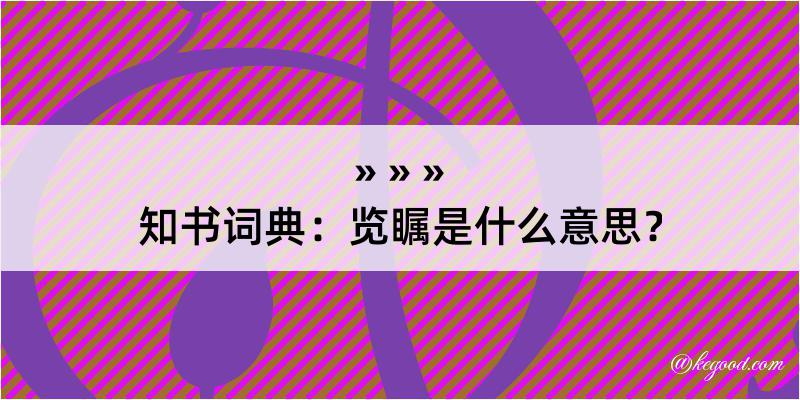 » » »
知书词典：览瞩是什么意思？

@kegood.com